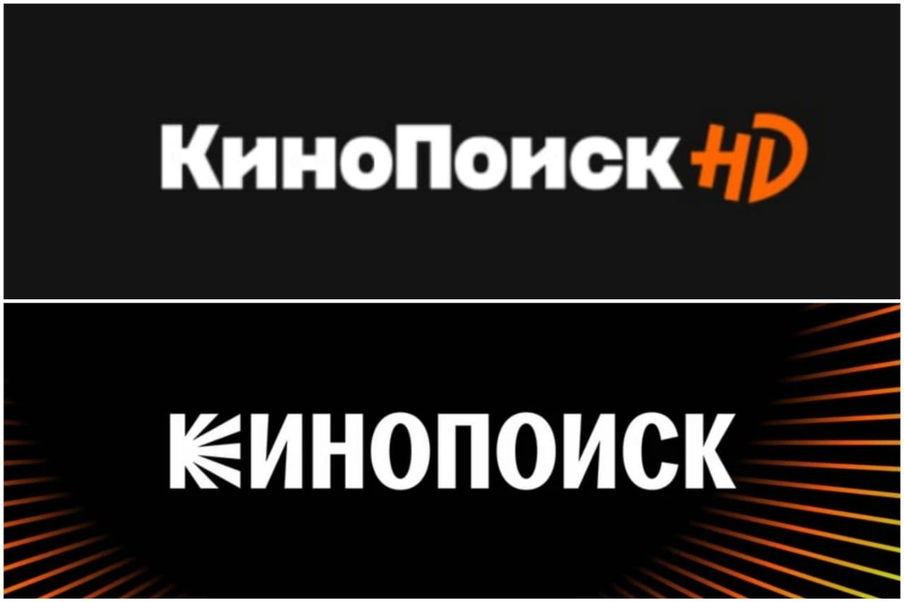 КиноПоиск HD

КИНОПОИСК